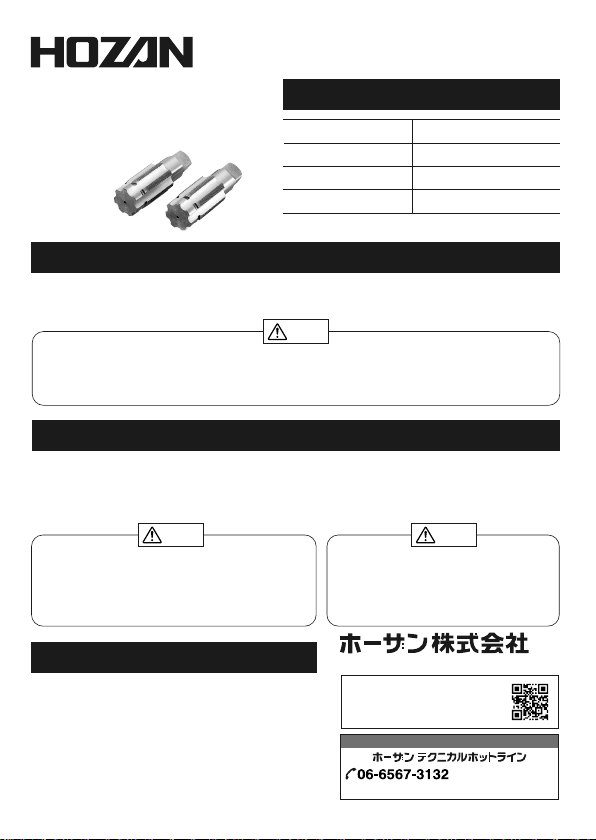 HOZAN

ホーザン株式会社

ホーザン テクニカルホットライン
06-6567-3132